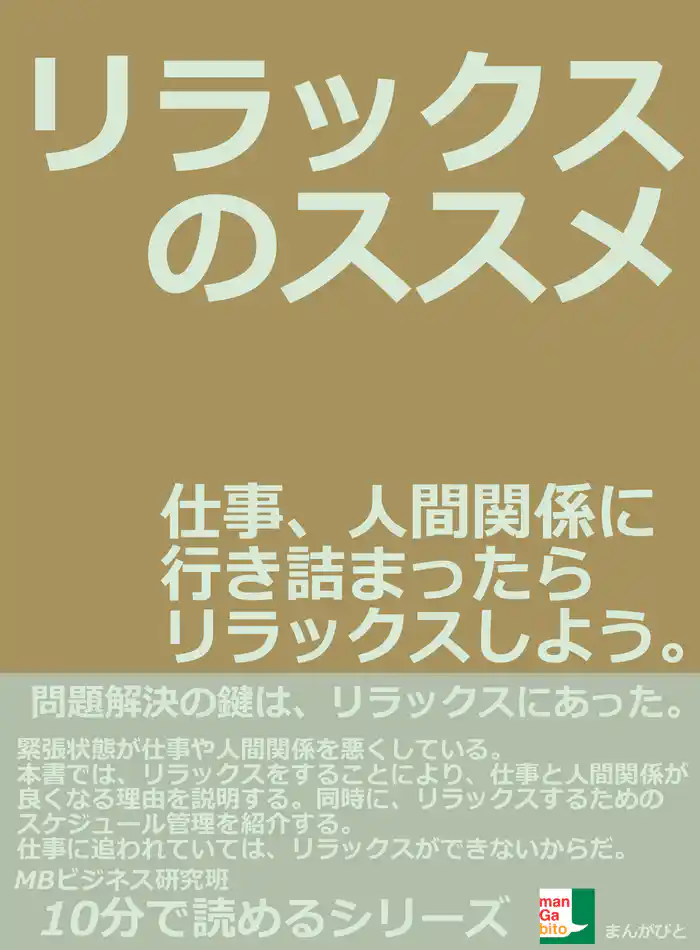 リラックスのススメ

仕事、人間関係に行き詰まったらリラックスしよう。

問題解決の鍵は、リラックスにあった。

緊張状態が仕事や人間関係を悪くしている。
本書では、リラックスをすることにより、仕事と人間関係が良くなる理由を説明する。同時に、リラックスするためのスケジュール管理を紹介する。
仕事に追われていては、リラックスができないからだ。

MBビジネス研究班

10分で読めるシリーズ

man
Ga
bito
まんがびと